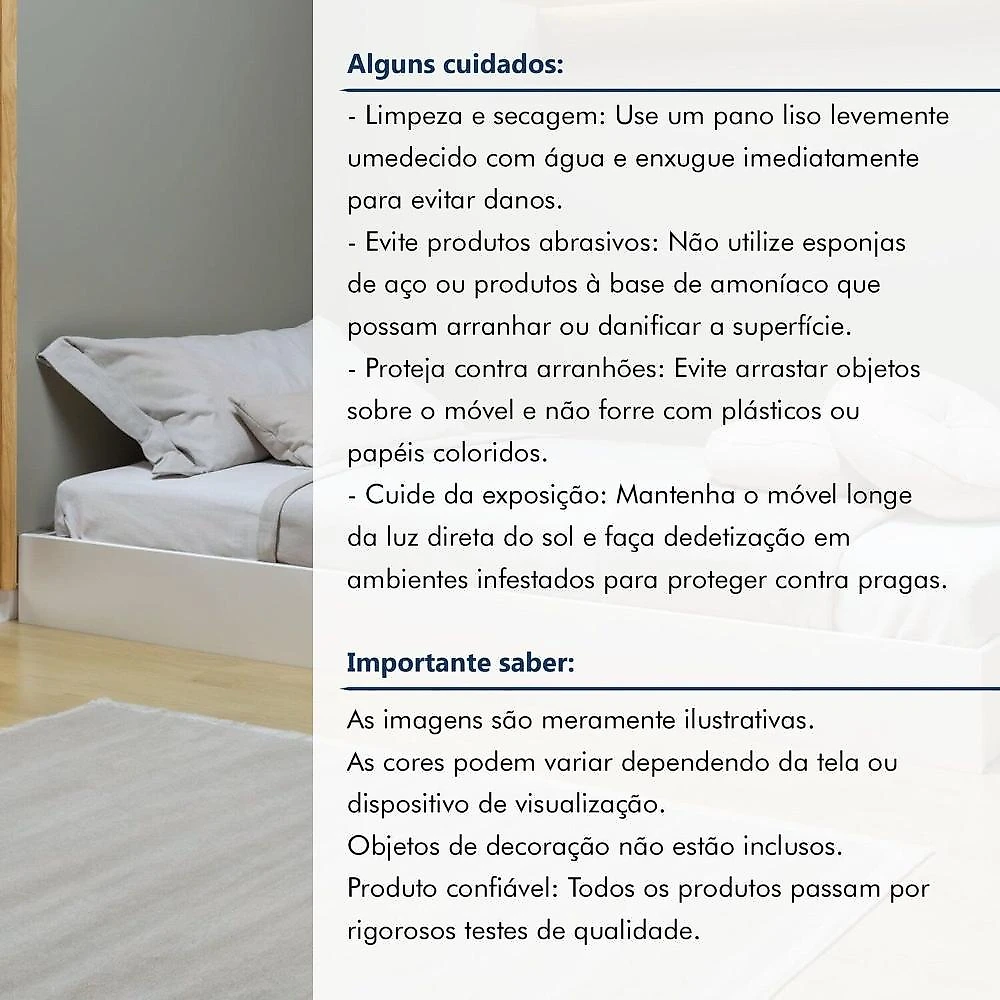 Alguns cuidados:

- Limpeza e secagem: Use um pano liso levemente umedecido com água e enxugue imediatamente para evitar danos.
- Evite produtos abrasivos: Não utilize esponjas de aço ou produtos à base de amoníaco que possam arranhar ou danificar a superfície.
- Proteja contra arranhões: Evite arrastar objetos sobre o móvel e não forre com plásticos ou papéis coloridos.
- Cuide da exposição: Mantenha o móvel longe da luz direta do sol e faça dedetização em ambientes infestados para proteger contra pragas.

Importante saber:

As imagens são meramente ilustrativas.
As cores podem variar dependendo da tela ou dispositivo de visualização.
Objetos de decoração não estão inclusos.
Produto confiável: Todos os produtos passam por rigorosos testes de qualidade.